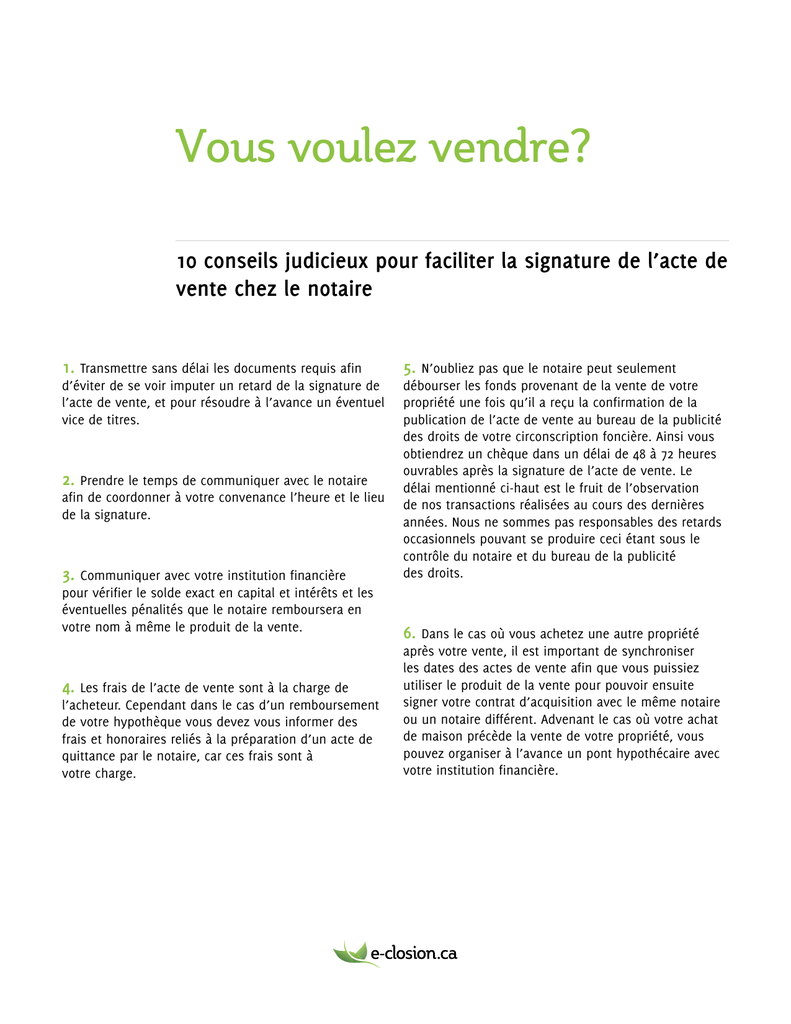 Vous voulez vendre?

10 conseils judicieux pour faciliter la signature de l'acte de vente chez le notaire

1. Transmettre sans délai les documents requis afin d'éviter de se voir imputer un retard de la signature de l'acte de vente, et pour résoudre à l'avance un éventuel vice de titres.

2. Prendre le temps de communiquer avec le notaire afin de coordonner à votre convenance l'heure et le lieu de la signature.

3. Communiquer avec votre institution financière pour vérifier le solde exact en capital et intérêts et les éventuelles pénalités que le notaire remboursera en votre nom à même le produit de la vente.

4. Les frais de l'acte de vente sont à la charge de l'acheteur. Cependant dans le cas d'un remboursement de votre hypothèque vous devez vous informer des frais et honoraires reliés à la préparation d'un acte de quittance par le notaire, car ces frais sont à votre charge.

5. N'oubliez pas que le notaire peut seulement débourser les fonds provenant de la vente de votre propriété une fois qu'il a reçu la confirmation de la publication de l'acte de vente au bureau de la publicité des droits de votre circonscription foncière. Ainsi vous obtiendrez un chèque dans un délai de 48 à 72 heures ouvrables après la signature de l'acte de vente. Le délai mentionné ci-haut est le fruit de l'observation de nos transactions réalisées au cours des dernières années. Nous ne sommes pas responsables des retards occasionnels pouvant se produire ceci étant sous le contrôle du notaire et du bureau de la publicité des droits.

6. Dans le cas où vous achetez une autre propriété après votre vente, il est important de synchroniser les dates des actes de vente afin que vous puissiez utiliser le produit de la vente pour pouvoir ensuite signer votre contrat d'acquisition avec le même notaire ou un notaire différent. Advenant le cas où votre achat de maison précède la vente de votre propriété, vous pouvez organiser à l'avance un pont hypothécaire avec votre institution financière.

e-closion.ca